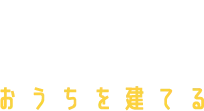 おうちを建てる